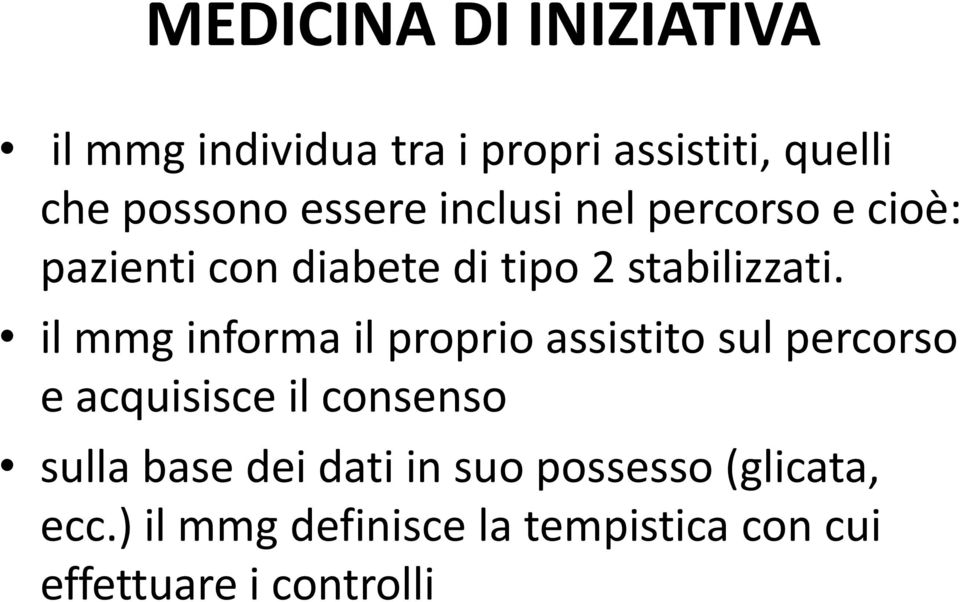 MEDICINA DI INIZIATIVA

• il mmg individua tra i propri assistiti, quelli che possono essere inclusi nel percorso e cioè: pazienti con diabete di tipo 2 stabilizzati.

• il mmg informa il proprio assistito sul percorso e acquisisce il consenso

• sulla base dei dati in suo possesso (glicata, ecc.) il mmg definisce la tempistica con cui effettuare i controlli